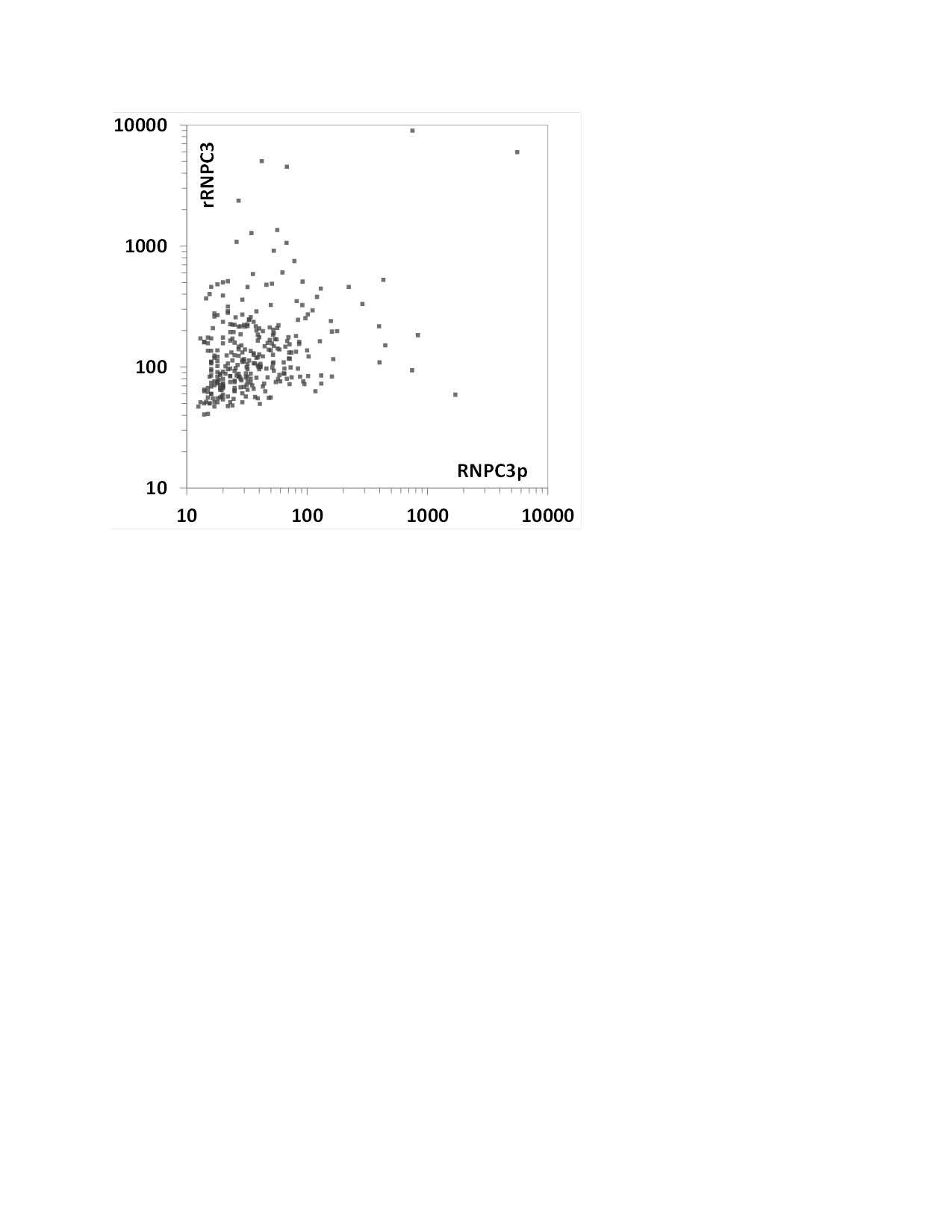 10000
1000
100
10
rRNPC3
RNPC3p
10
100
1000
10000